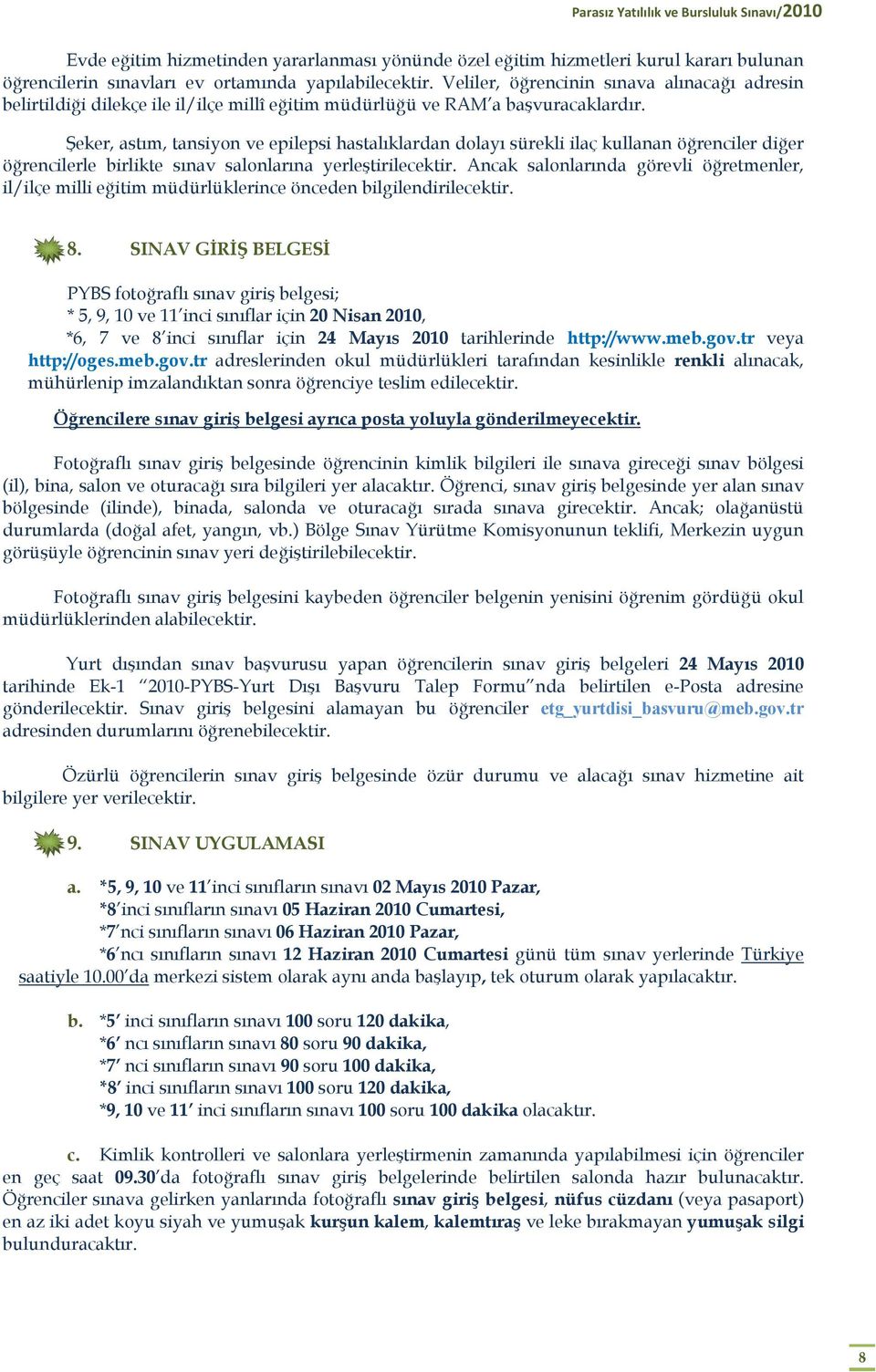 Parasız Yatılılık ve Bursluluk Sınavı/2010

Evde eğitim hizmetinden yararlanması yönünde özel eğitim hizmetleri kurul kararı bulunan öğrencilerin sınavları ev ortamında yapılabilecektir. Veliler, öğrencinin sınava alınacağı adresin belirtildiği dilekçe ile il/ilçe millî eğitim müdürlüğü ve RAM'a başvuracaklardır.

Şeker, astım, tansiyon ve epilepsi hastalıklardan dolayı sürekli ilaç kullanan öğrenciler diğer öğrencilerle birlikte sınav salonlarına yerleştirilecektir. Ancak salonlarında görevli öğretmenler, il/ilçe milli eğitim müdürlüklerince önceden bilgilendirilecektir.

8. SINAV GİRİŞ BELGESİ

PYBS fotoğraflı sınav giriş belgesi;
* 5, 9, 10 ve 11'inci sınıflar için 20 Nisan 2010,
*6, 7 ve 8'inci sınıflar için 24 Mayıs 2010 tarihlerinde http://www.meb.gov.tr veya http://oges.meb.gov.tr adreslerinden okul müdürlükleri tarafından kesinlikle renkli alınacak, mühürlenip imzalandıktan sonra öğrenciye teslim edilecektir.

Öğrencilere sınav giriş belgesi ayrıca posta yoluyla gönderilmeyecektir.

Fotoğraflı sınav giriş belgesinde öğrencinin kimlik bilgileri ile sınava gireceği sınav bölgesi (il), bina, salon ve oturacağı sıra bilgileri yer alacaktır. Öğrenci, sınav giriş belgesinde yer alan sınav bölgesinde (ilinde), binada, salonda ve oturacağı sırada sınava girecektir. Ancak; olağanüstü durumlarda (doğal afet, yangın, vb.) Bölge Sınav Yürütme Komisyonunun teklifi, Merkezin uygun görüşüyle öğrencinin sınav yeri değiştirilebilecektir.

Fotoğraflı sınav giriş belgesini kaybeden öğrenciler belgenin yenisini öğrenim gördüğü okul müdürlüklerinden alabilecektir.

Yurt dışından sınav başvurusu yapan öğrencilerin sınav giriş belgeleri 24 Mayıs 2010 tarihinde Ek-1 "2010-PYBS-Yurt Dışı Başvuru Talep Formu"nda belirtilen e-Posta adresine gönderilecektir. Sınav giriş belgesini alamayan bu öğrenciler etg_yurtdisi_basvuru@meb.gov.tr adresinden durumlarını öğrenebilecektir.

Özürlü öğrencilerin sınav giriş belgesinde özür durumu ve alacağı sınav hizmetine ait bilgilere yer verilecektir.

9. SINAV UYGULAMASI

a. *5, 9, 10 ve 11'inci sınıfların sınavı 02 Mayıs 2010 Pazar,
*8'inci sınıfların sınavı 05 Haziran 2010 Cumartesi,
*7'nci sınıfların sınavı 06 Haziran 2010 Pazar,
*6'ncı sınıfların sınavı 12 Haziran 2010 Cumartesi günü tüm sınav yerlerinde Türkiye saatiyle 10.00'da merkezi sistem olarak aynı anda başlayıp, tek oturum olarak yapılacaktır.

b. *5' inci sınıfların sınavı 100 soru 120 dakika,
*6' ncı sınıfların sınavı 80 soru 90 dakika,
*7' nci sınıfların sınavı 90 soru 100 dakika,
*8' inci sınıfların sınavı 100 soru 120 dakika,
*9, 10 ve 11' inci sınıfların sınavı 100 soru 100 dakika olacaktır.

c. Kimlik kontrolleri ve salonlara yerleştirmenin zamanında yapılabilmesi için öğrenciler en geç saat 09.30'da fotoğraflı sınav giriş belgelerinde belirtilen salonda hazır bulunacaktır. Öğrenciler sınava gelirken yanlarında fotoğraflı sınav giriş belgesi, nüfus cüzdanı (veya pasaport) en az iki adet koyu siyah ve yumuşak kurşun kalem, kalemtıraş ve leke bırakmayan yumuşak silgi bulunduracaktır.

8